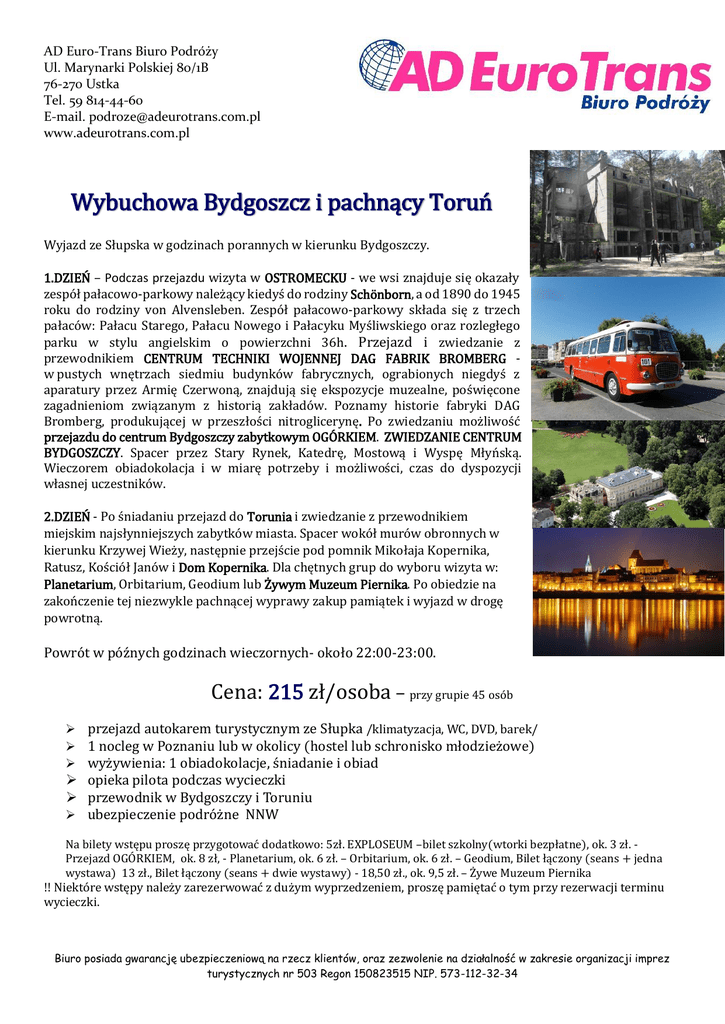 AD Euro-Trans Biuro Podróży
Ul. Marynarki Polskiej 80/1B
76-270 Ustka
Tel. 59 814-44-60
E-mail. podroze@adeurotrans.com.pl
www.adeurotrans.com.pl

AD EuroTrans
Biuro Podróży

Wybuchowa Bydgoszcz i pachnący Toruń

Wyjazd ze Słupska w godzinach porannych w kierunku Bydgoszczy.

1.DZIEŃ – Podczas przejazdu wizyta w OSTROMECKU - we wsi znajduje się okazały zespół pałacowo-parkowy należący kiedyś do rodziny Schönborn, a od 1890 do 1945 roku do rodziny von Alvensleben. Zespół pałacowo-parkowy składa się z trzech pałaców: Pałacu Starego, Pałacu Nowego i Pałacyku Myśliwskiego oraz rozległego parku w stylu angielskim o powierzchni 36h. Przejazd i zwiedzanie z przewodnikiem CENTRUM TECHNIKI WOJENNEJ DAG FABRIK BROMBERG - w pustych wnętrzach siedmiu budynków fabrycznych, ograbionych niegdyś z aparatury przez Armię Czerwoną, znajdują się ekspozycje muzealne, poświęcone zagadnieniom związanym z historią zakładów. Poznamy historie fabryki DAG Bromberg, produkującej w przeszłości nitroglicerynę. Po zwiedzaniu możliwość przejazdu do centrum Bydgoszczy zabytkowym OGÓRKIEM. ZWIEDZANIE CENTRUM BYDGOSZCZY. Spacer przez Stary Rynek, Katedrę, Mostową i Wyspę Młyńską. Wieczorem obiadokolacja i w miarę potrzeby i możliwości, czas do dyspozycji własnej uczestników.

2.DZIEŃ - Po śniadaniu przejazd do Torunia i zwiedzanie z przewodnikiem miejskim najsłynniejszych zabytków miasta. Spacer wokół murów obronnych w kierunku Krzywej Wieży, następnie przejście pod pomnik Mikołaja Kopernika, Ratusz, Kościół Janów i Dom Kopernika. Dla chętnych grup do wyboru wizyta w: Planetarium, Orbitarium, Geodium lub Żywym Muzeum Piernika. Po obiedzie na zakończenie tej niezwykle pachnącej wyprawy zakup pamiątek i wyjazd w drogę powrotną.

Powrót w późnych godzinach wieczornych- około 22:00-23:00.

Cena: 215 zł/osoba – przy grupie 45 osób

➢ przejazd autokarem turystycznym ze Słupka /klimatyzacja, WC, DVD, barek/
➢ 1 nocleg w Poznaniu lub w okolicy (hostel lub schronisko młodzieżowe)
➢ wyżywienia: 1 obiadokolacje, śniadanie i obiad
➢ opieka pilota podczas wycieczki
➢ przewodnik w Bydgoszczy i Toruniu
➢ ubezpieczenie podróżne NNW

Na bilety wstępu proszę przygotować dodatkowo: 5zł. EXPLOSEUM –bilet szkolny(wtorki bezpłatne), ok. 3 zł. - Przejazd OGÓRKIEM, ok. 8 zł, - Planetarium, ok. 6 zł. – Orbitarium, ok. 6 zł. – Geodium, Bilet łączony (seans + jedna wystawa) 13 zł., Bilet łączony (seans + dwie wystawy) - 18,50 zł., ok. 9,5 zł. – Żywe Muzeum Piernika
!! Niektóre wstępy należy zarezerwować z dużym wyprzedzeniem, proszę pamiętać o tym przy rezerwacji terminu wycieczki.

Biuro posiada gwarancję ubezpieczeniową na rzecz klientów, oraz zezwolenie na działalność w zakresie organizacji imprez turystycznych nr 503 Regon 150823515 NIP. 573-112-32-34